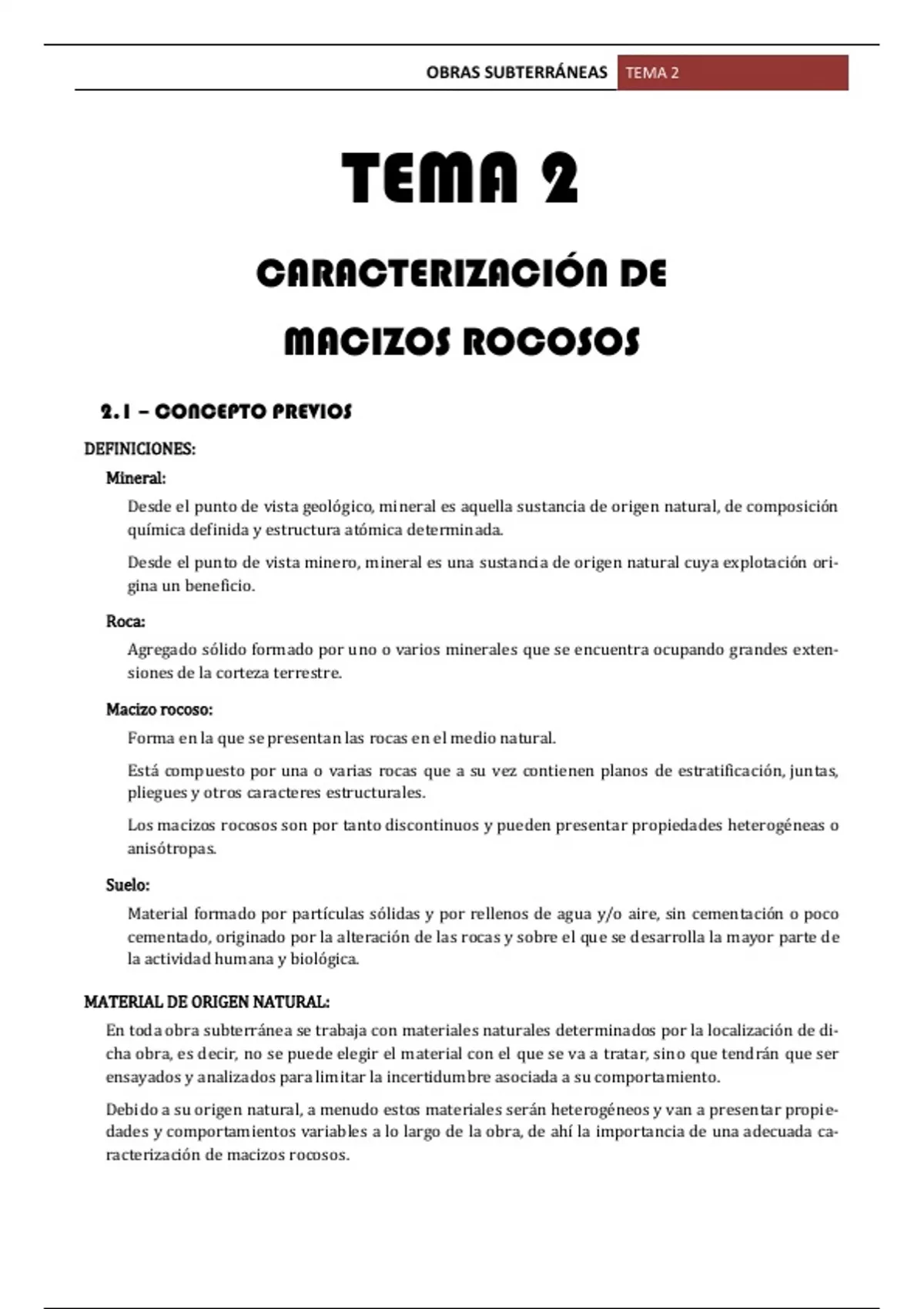 OBRAS SUBTERRÁNEAS TEMA 2

TEMA 2

CARACTERIZACIÓN DE MACIZOS ROCOSOS

2.1 – CONCEPTO PREVIOS

DEFINICIONES:

Mineral:

Desde el punto de vista geológico, mineral es aquella sustancia de origen natural, de composición química definida y estructura atómica determinada.

Desde el punto de vista minero, mineral es una sustancia de origen natural cuya explotación origina un beneficio.

Roca:

Agregado sólido formado por uno o varios minerales que se encuentra ocupando grandes extensiones de la corteza terrestre.

Macizo rocoso:

Forma en la que se presentan las rocas en el medio natural.

Está compuesto por una o varias rocas que a su vez contienen planos de estratificación, juntas, pliegues y otros caracteres estructurales.

Los macizos rocosos son por tanto discontinuos y pueden presentar propiedades heterogéneas o anisótropas.

Suelo:

Material formado por partículas sólidas y por rellenos de agua y/o aire, sin cementación o poco cementado, originado por la alteración de las rocas y sobre el que se desarrolla la mayor parte de la actividad humana y biológica.

MATERIAL DE ORIGEN NATURAL:

En toda obra subterránea se trabaja con materiales naturales determinados por la localización de dicha obra, es decir, no se puede elegir el material con el que se va a tratar, sino que tendrán que ser ensayados y analizados para limitar la incertidumbre asociada a su comportamiento.

Debido a su origen natural, a menudo estos materiales serán heterogéneos y van a presentar propiedades y comportamientos variables a lo largo de la obra, de ahí la importancia de una adecuada caracterización de macizos rocosos.